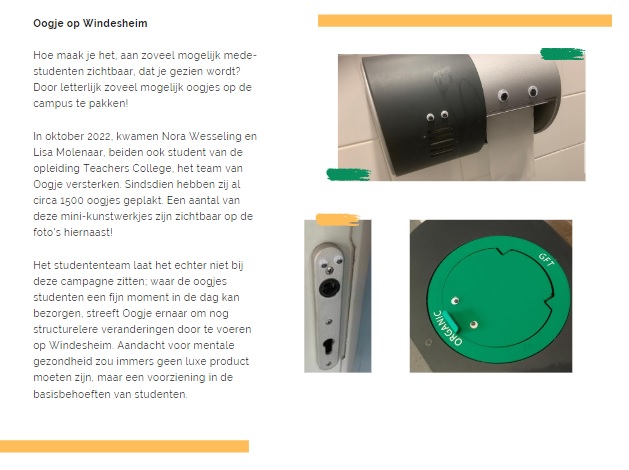 Oogje op Windesheim

Hoe maak je het, aan zoveel mogelijk medestudenten zichtbaar, dat je gezien wordt? Door letterlijk zoveel mogelijk oogjes op de campus te pakken!

In oktober 2022, kwamen Nora Wesseling en Lisa Molenaar, beiden ook student van de opleiding Teachers College, het team van Oogje versterken. Sindsdien hebben zij al circa 1500 oogjes geplakt. Een aantal van deze mini-kunstwerkjes zijn zichtbaar op de foto's hiernaast!

Het studententeam laat het echter niet bij deze campagne zitten; waar de oogjes studenten een fijn moment in de dag kan bezorgen, streeft Oogje ernaar om nog structurelere veranderingen door te voeren op Windesheim. Aandacht voor mentale gezondheid zou immers geen luxe product moeten zijn, maar een voorziening in de basisbehoeften van studenten.

GFT
ORGANIC